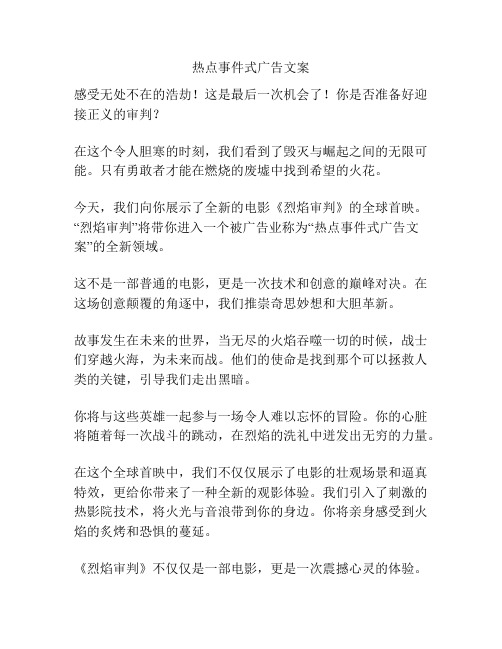 热点事件式广告文案

感受无处不在的浩劫！这是最后一次机会了！你是否准备好迎接正义的审判？

在这个令人胆寒的时刻，我们看到了毁灭与崛起之间的无限可能。只有勇敢者才能在燃烧的废墟中找到希望的火花。

今天，我们向你展示了全新的电影《烈焰审判》的全球首映。“烈焰审判”将带你进入一个被广告业称为“热点事件式广告文案”的全新领域。

这不是一部普通的电影，更是一次技术和创意的巅峰对决。在这场创意颠覆的角逐中，我们推崇奇思妙想和大胆革新。

故事发生在未来的世界，当无尽的火焰吞噬一切的时候，战士们穿越火海，为未来而战。他们的使命是找到那个可以拯救人类的关键，引导我们走出黑暗。

你将与这些英雄一起参与一场令人难以忘怀的冒险。你的心脏将随着每一次战斗的跳动，在烈焰的洗礼中迸发出无穷的力量。

在这个全球首映中，我们不仅仅展示了电影的壮观场景和逼真特效，更给你带来了一种全新的观影体验。我们引入了刺激的热影院技术，将火光与音浪带到你的身边。你将亲身感受到火焰的炙烤和恐惧的蔓延。

《烈焰审判》不仅仅是一部电影，更是一次震撼心灵的体验。